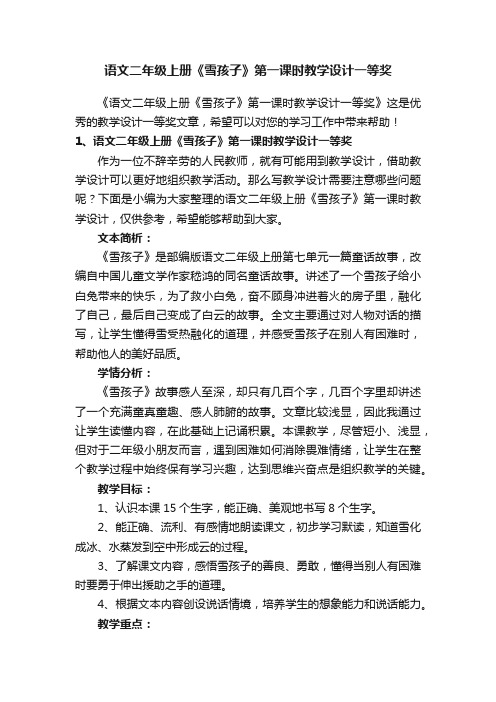 语文二年级上册《雪孩子》第一课时教学设计一等奖

《语文二年级上册《雪孩子》第一课时教学设计一等奖》这是优秀的教学设计一等奖文章，希望可以对您的学习工作中带来帮助！

1、语文二年级上册《雪孩子》第一课时教学设计一等奖

作为一位不辞辛劳的人民教师，就有可能用到教学设计，借助教学设计可以更好地组织教学活动。那么写教学设计需要注意哪些问题呢？下面是小编为大家整理的语文二年级上册《雪孩子》第一课时教学设计，仅供参考，希望能够帮助到大家。

文本简析：

《雪孩子》是部编版语文二年级上册第七单元一篇童话故事，改编自中国儿童文学作家嵇鸿的同名童话故事。讲述了一个雪孩子给小白兔带来的快乐，为了救小白兔，奋不顾身冲进着火的房子里，融化了自己，最后自己变成了白云的故事。全文主要通过对人物对话的描写，让学生懂得雪受热融化的道理，并感受雪孩子在别人有困难时，帮助他人的美好品质。

学情分析：

《雪孩子》故事感人至深，却只有几百个字，几百个字里却讲述了一个充满童真童趣、感人肺腑的故事。文章比较浅显，因此我通过让学生读懂内容，在此基础上记诵积累。本课教学，尽管短小、浅显，但对于二年级小朋友而言，遇到困难如何消除畏难情绪，让学生在整个教学过程中始终保有学习兴趣，达到思维兴奋点是组织教学的关键。

教学目标：

1、认识本课 15 个生字，能正确、美观地书写 8 个生字。

2、能正确、流利、有感情地朗读课文，初步学习默读，知道雪化成冰、水蒸发到空中形成云的过程。

3、了解课文内容，感悟雪孩子的善良、勇敢，懂得当别人有困难时要勇于伸出援助之手的道理。

4、根据文本内容创设说话情境，培养学生的想象能力和说话能力。

教学重点：